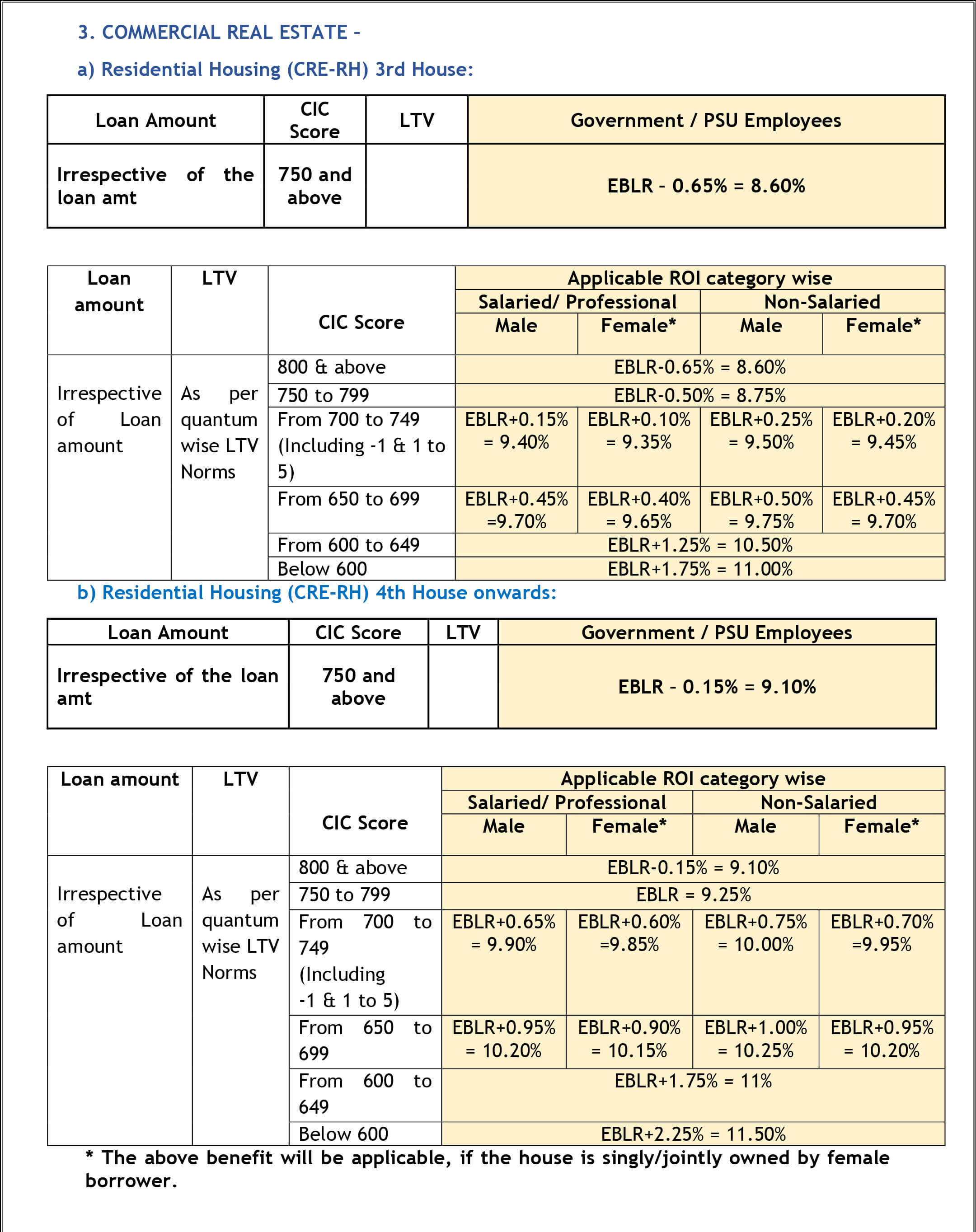 3. COMMERCIAL REAL ESTATE –

a) Residential Housing (CRE-RH) 3rd House:

| Loan Amount | CIC Score | LTV | Government / PSU Employees |
|---|---|---|---|
| Irrespective of the loan amt | 750 and above | | EBLR – 0.65% = 8.60% |

| Loan amount | LTV | CIC Score | Applicable ROI category wise | | | |
|---|---|---|---|---|---|---|
| | | | Salaried/ Professional | | Non-Salaried | |
| | | | Male | Female* | Male | Female* |
| Irrespective of Loan amount | As per quantum wise LTV Norms | 800 & above | EBLR-0.65% = 8.60% | | | |
| | | 750 to 799 | EBLR-0.50% = 8.75% | | | |
| | | From 700 to 749 (Including -1 & 1 to 5) | EBLR+0.15% = 9.40% | EBLR+0.10% = 9.35% | EBLR+0.25% = 9.50% | EBLR+0.20% = 9.45% |
| | | From 650 to 699 | EBLR+0.45% =9.70% | EBLR+0.40% = 9.65% | EBLR+0.50% = 9.75% | EBLR+0.45% = 9.70% |
| | | From 600 to 649 | EBLR+1.25% = 10.50% | | | |
| | | Below 600 | EBLR+1.75% = 11.00% | | | |

b) Residential Housing (CRE-RH) 4th House onwards:

| Loan Amount | CIC Score | LTV | Government / PSU Employees |
|---|---|---|---|
| Irrespective of the loan amt | 750 and above | | EBLR – 0.15% = 9.10% |

| Loan amount | LTV | CIC Score | Applicable ROI category wise | | | |
|---|---|---|---|---|---|---|
| | | | Salaried/ Professional | | Non-Salaried | |
| | | | Male | Female* | Male | Female* |
| Irrespective of Loan amount | As per quantum wise LTV Norms | 800 & above | EBLR-0.15% = 9.10% | | | |
| | | 750 to 799 | EBLR = 9.25% | | | |
| | | From 700 to 749 (Including -1 & 1 to 5) | EBLR+0.65% = 9.90% | EBLR+0.60% =9.85% | EBLR+0.75% = 10.00% | EBLR+0.70% =9.95% |
| | | From 650 to 699 | EBLR+0.95% = 10.20% | EBLR+0.90% = 10.15% | EBLR+1.00% = 10.25% | EBLR+0.95% = 10.20% |
| | | From 600 to 649 | EBLR+1.75% = 11% | | | |
| | | Below 600 | EBLR+2.25% = 11.50% | | | |

* The above benefit will be applicable, if the house is singly/jointly owned by female borrower.